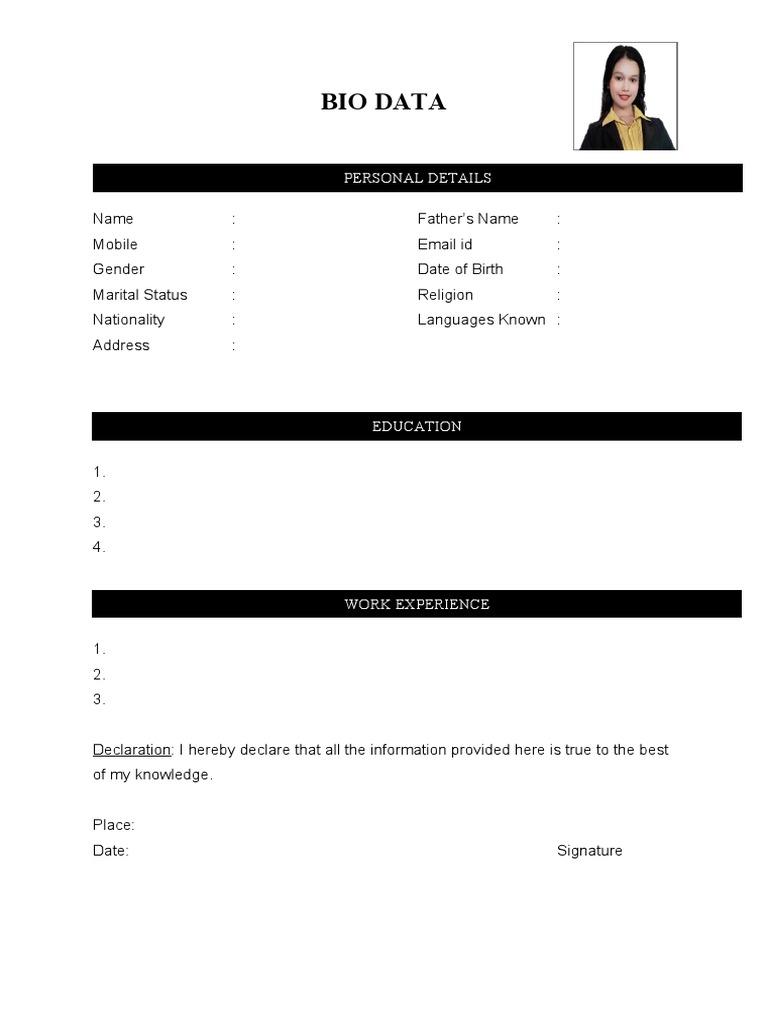 BIO DATA

PERSONAL DETAILS

Name :
Mobile :
Gender :
Marital Status :
Nationality :
Address :

Father's Name :
Email id :
Date of Birth :
Religion :
Languages Known :

EDUCATION

1.
2.
3.
4.

WORK EXPERIENCE

1.
2.
3.

Declaration: I hereby declare that all the information provided here is true to the best of my knowledge.

Place:
Date:

Signature